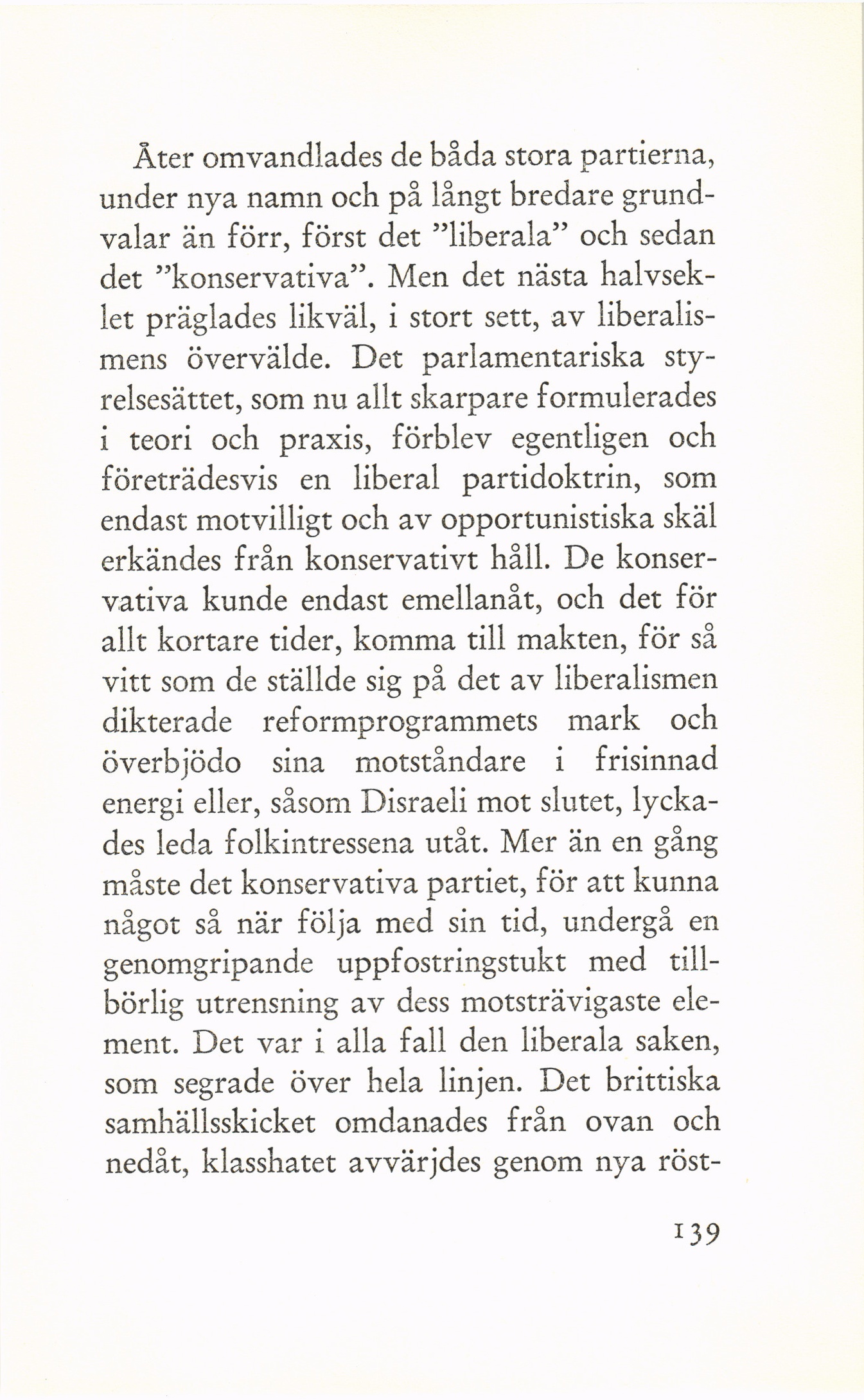 Åter omvandlades de båda stora partierna, under nya namn och på långt bredare grundvalar än förr, först det ”liberala” och sedan det ”konservativa”. Men det nästa halvseklet präglades likväl, i stort sett, av liberalismens övervälde. Det parlamentariska styrelsesättet, som nu allt skarpare formulerades i teori och praxis, förblev egentligen och företrädesvis en liberal partidoktrin, som endast motvilligt och av opportunistiska skäl erkändes från konservativt håll. De konservativa kunde endast emellanåt, och det för allt kortare tider, komma till makten, för så vitt som de ställde sig på det av liberalismen dikterade reformprogrammets mark och överbjödo sina motståndare i frisinnad energi eller, såsom Disraeli mot slutet, lyckades leda folkintressena utåt. Mer än en gång måste det konservativa partiet, för att kunna något så när följa med sin tid, undergå en genomgripande uppfostringstukt med tillbörlig utrensning av dess motsträvigaste element. Det var i alla fall den liberala saken, som segrade över hela linjen. Det brittiska samhällsskicket omdanades från ovan och nedåt, klasshatet avvärjdes genom nya röst-

139